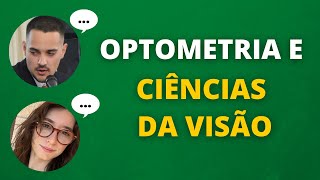 ...

...

OPTOMETRIA E
CIÊNCIAS
DA VISÃO